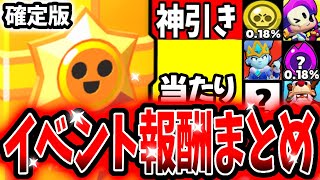 確定版

神引き

0.18%

?
0.18%

当たり

?

イベント報酬まとめ